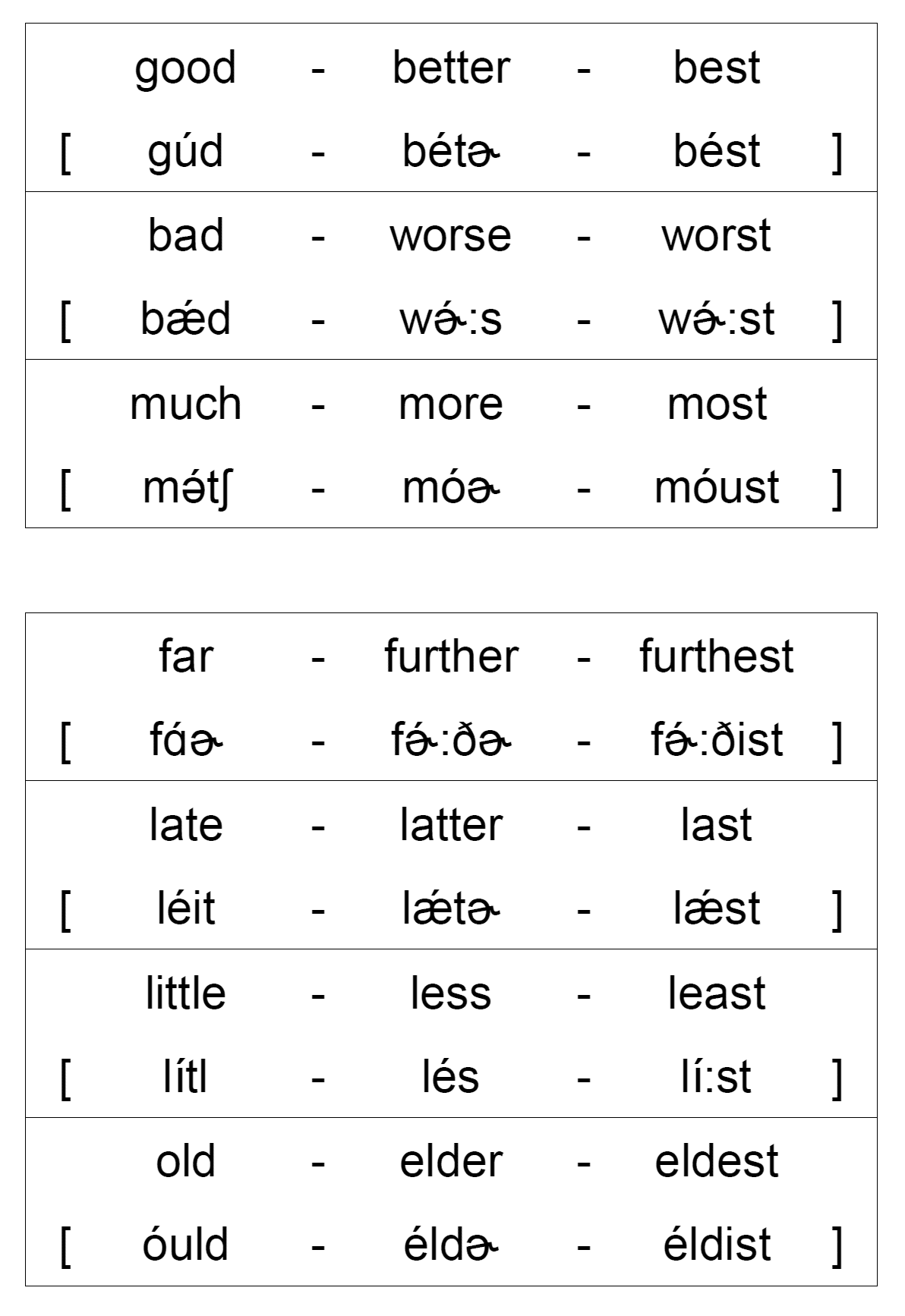 good - better - best
[ gúd - bétɚ - bést ]

bad - worse - worst
[ bǽd - wɚ́:s - wɚ́:st ]

much - more - most
[ mə́tʃ - móɚ - móust ]

far - further - furthest
[ fɑ́ɚ - fɚ́:ðɚ - fɚ́:ðist ]

late - latter - last
[ léit - lǽtɚ - lǽst ]

little - less - least
[ lítl - lés - lí:st ]

old - elder - eldest
[ óuld - éldɚ - éldist ]